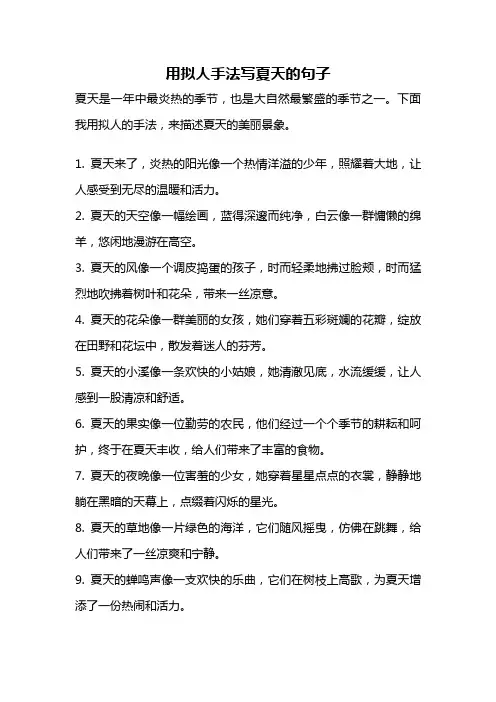 用拟人手法写夏天的句子

夏天是一年中最炎热的季节，也是大自然最繁盛的季节之一。下面我用拟人的手法，来描述夏天的美丽景象。

1. 夏天来了，炎热的阳光像一个热情洋溢的少年，照耀着大地，让人感受到无尽的温暖和活力。

2. 夏天的天空像一幅绘画，蓝得深邃而纯净，白云像一群慵懒的绵羊，悠闲地漫游在高空。

3. 夏天的风像一个调皮捣蛋的孩子，时而轻柔地拂过脸颊，时而猛烈地吹拂着树叶和花朵，带来一丝凉意。

4. 夏天的花朵像一群美丽的女孩，她们穿着五彩斑斓的花瓣，绽放在田野和花坛中，散发着迷人的芬芳。

5. 夏天的小溪像一条欢快的小姑娘，她清澈见底，水流缓缓，让人感到一股清凉和舒适。

6. 夏天的果实像一位勤劳的农民，他们经过一个个季节的耕耘和呵护，终于在夏天丰收，给人们带来了丰富的食物。

7. 夏天的夜晚像一位害羞的少女，她穿着星星点点的衣裳，静静地躺在黑暗的天幕上，点缀着闪烁的星光。

8. 夏天的草地像一片绿色的海洋，它们随风摇曳，仿佛在跳舞，给人们带来了一丝凉爽和宁静。

9. 夏天的蝉鸣声像一支欢快的乐曲，它们在树枝上高歌，为夏天增添了一份热闹和活力。